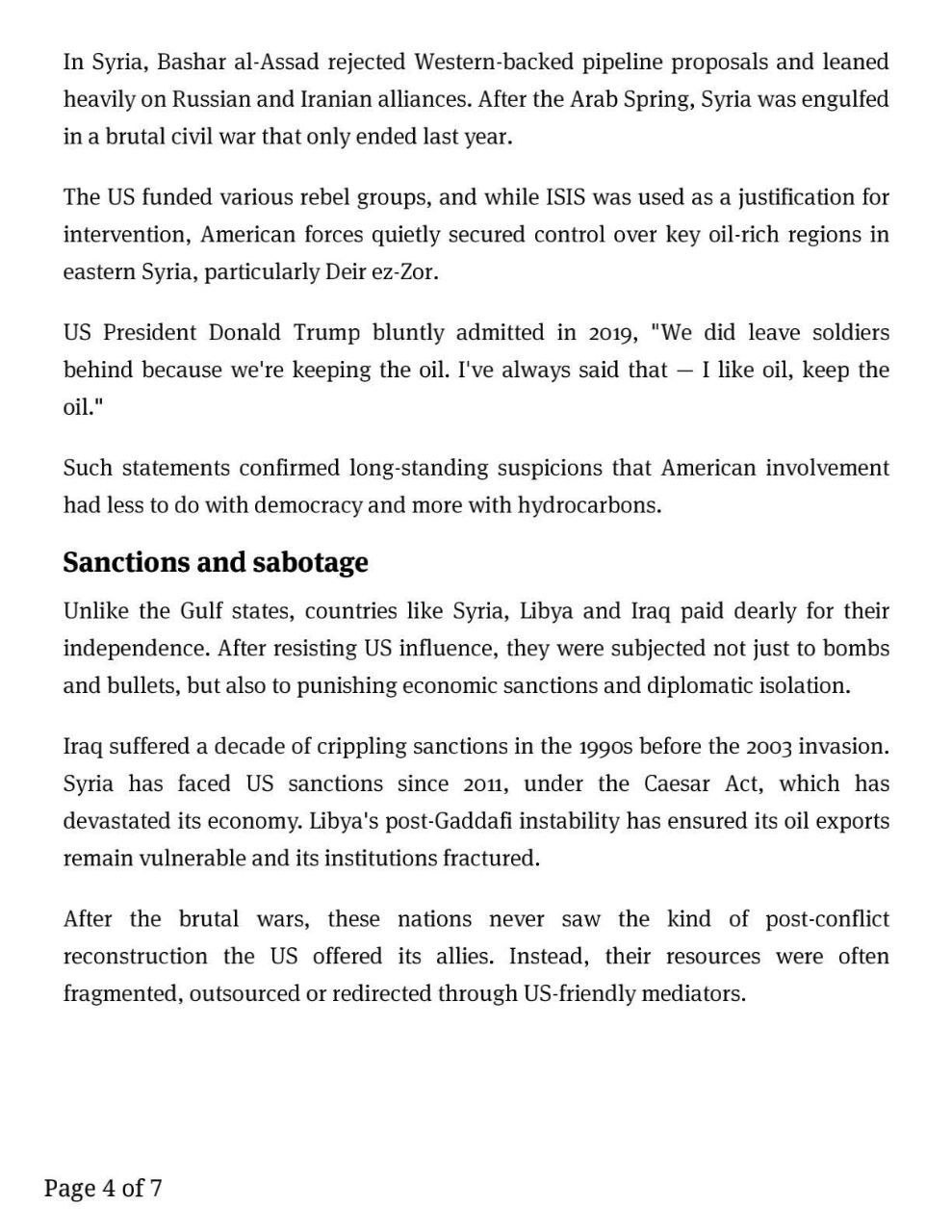 In Syria, Bashar al-Assad rejected Western-backed pipeline proposals and leaned heavily on Russian and Iranian alliances. After the Arab Spring, Syria was engulfed in a brutal civil war that only ended last year.

The US funded various rebel groups, and while ISIS was used as a justification for intervention, American forces quietly secured control over key oil-rich regions in eastern Syria, particularly Deir ez-Zor.

US President Donald Trump bluntly admitted in 2019, "We did leave soldiers behind because we're keeping the oil. I've always said that — I like oil, keep the oil."

Such statements confirmed long-standing suspicions that American involvement had less to do with democracy and more with hydrocarbons.

Sanctions and sabotage

Unlike the Gulf states, countries like Syria, Libya and Iraq paid dearly for their independence. After resisting US influence, they were subjected not just to bombs and bullets, but also to punishing economic sanctions and diplomatic isolation.

Iraq suffered a decade of crippling sanctions in the 1990s before the 2003 invasion. Syria has faced US sanctions since 2011, under the Caesar Act, which has devastated its economy. Libya's post-Gaddafi instability has ensured its oil exports remain vulnerable and its institutions fractured.

After the brutal wars, these nations never saw the kind of post-conflict reconstruction the US offered its allies. Instead, their resources were often fragmented, outsourced or redirected through US-friendly mediators.

Page 4 of 7